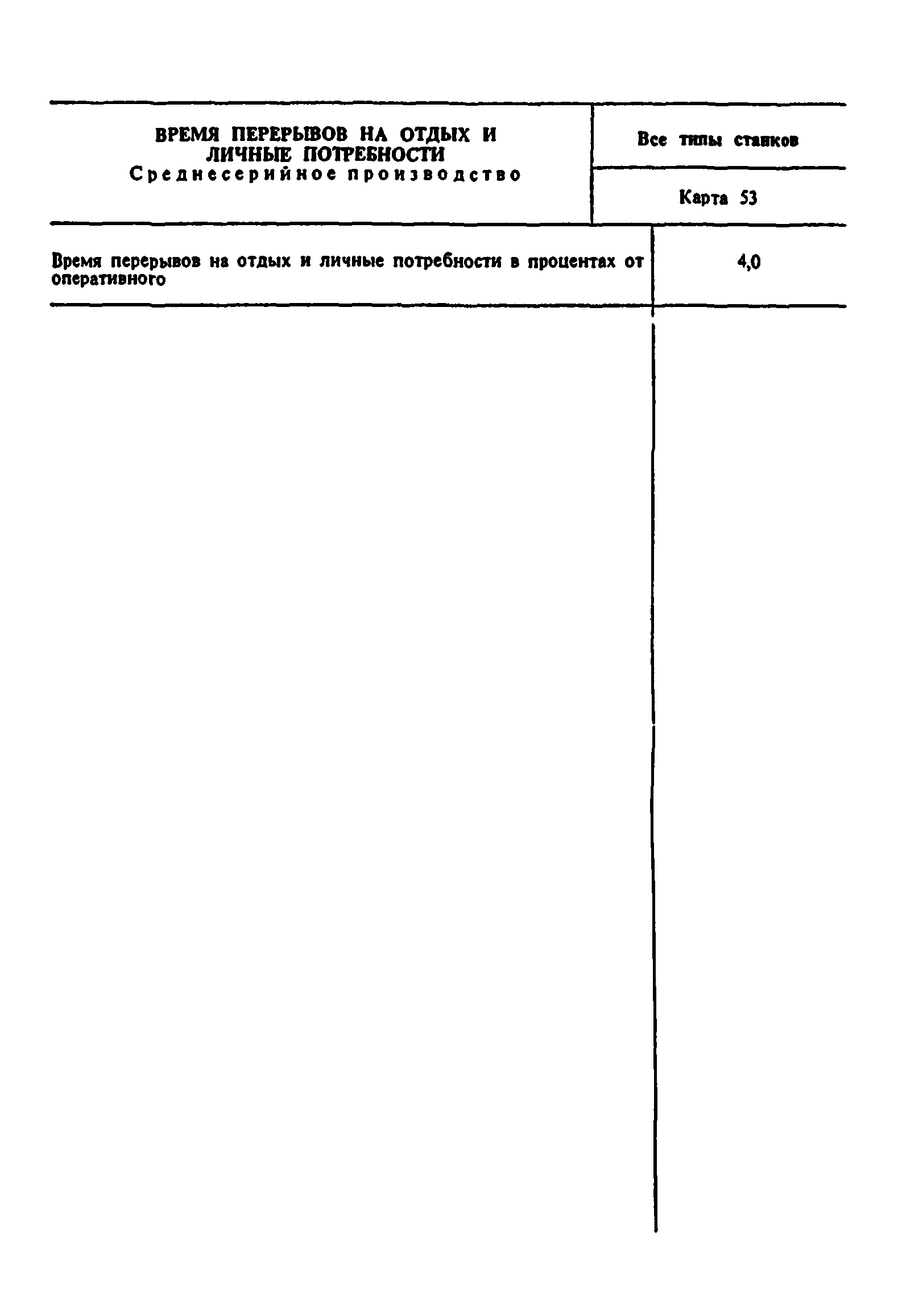 ВРЕМЯ ПЕРЕРЫВОВ НА ОТДЫХ И ЛИЧНЫЕ ПОТРЕБНОСТИ
Среднесерийное производство

Все типы станков

Карта 53

| Время перерывов на отдых и личные потребности в процентах от оперативного | 4,0 |
|---|---|